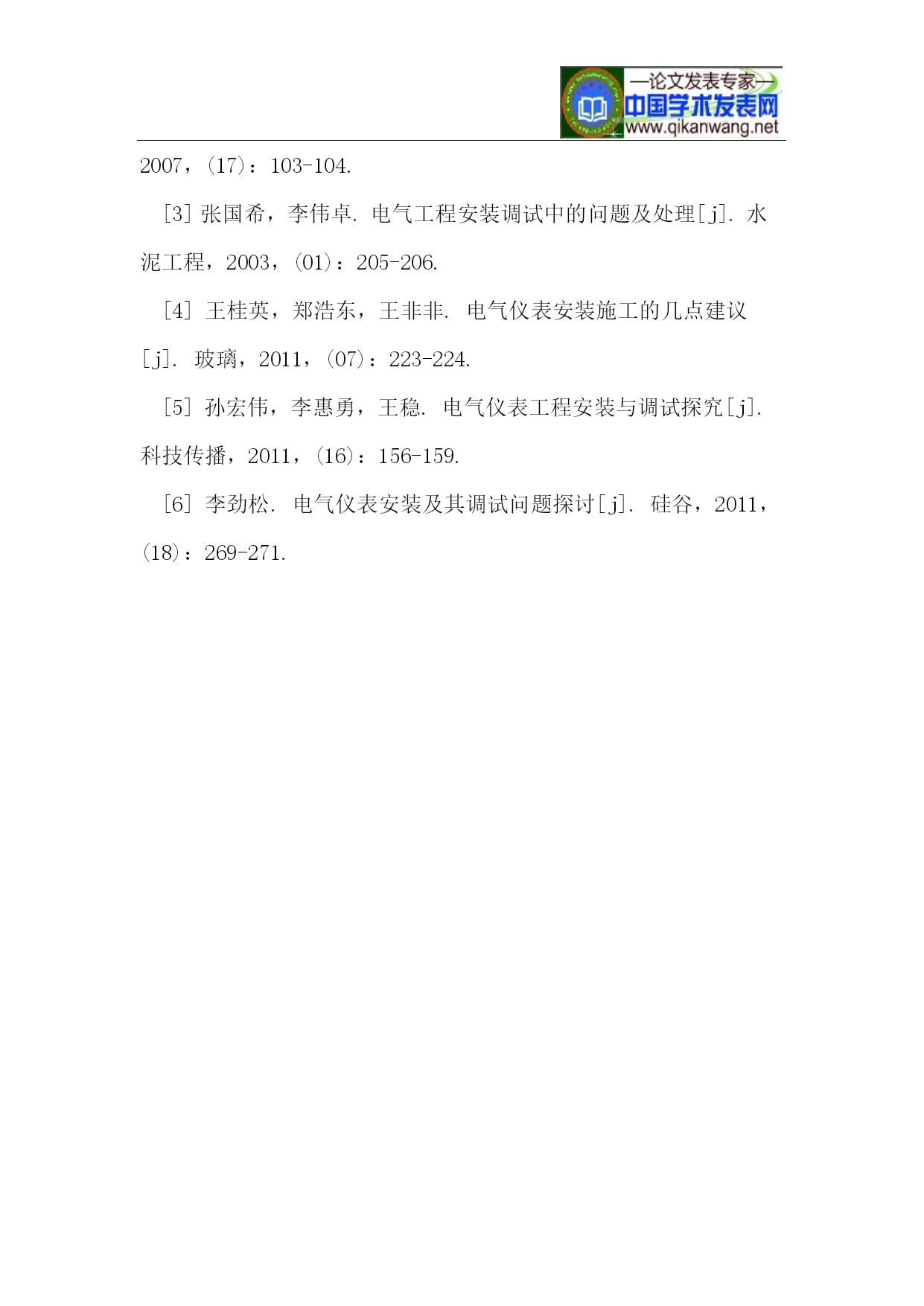 —论文发表专家—
中国学术发表网
www.qikanwang.net

2007，(17)：103-104.

[3] 张国希，李伟卓. 电气工程安装调试中的问题及处理[j]. 水泥工程，2003，(01)：205-206.

[4] 王桂英，郑浩东，王非非. 电气仪表安装施工的几点建议[j]. 玻璃，2011，(07)：223-224.

[5] 孙宏伟，李惠勇，王稳. 电气仪表工程安装与调试探究[j]. 科技传播，2011，(16)：156-159.

[6] 李劲松. 电气仪表安装及其调试问题探讨[j]. 硅谷，2011，(18)：269-271.